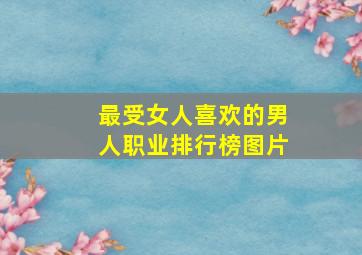 最受女人喜欢的男人职业排行榜图片